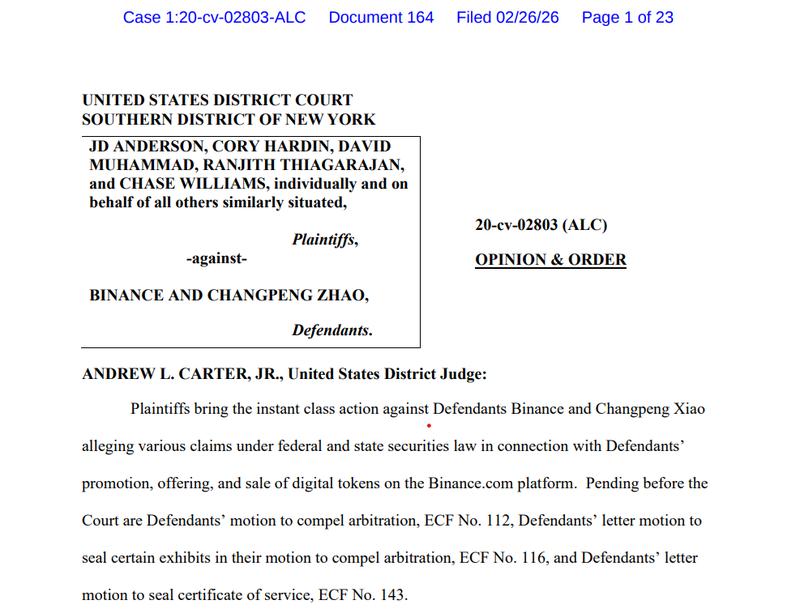 Case 1:20-cv-02803-ALC Document 164 Filed 02/26/26 Page 1 of 23

UNITED STATES DISTRICT COURT
SOUTHERN DISTRICT OF NEW YORK

JD ANDERSON, CORY HARDIN, DAVID MUHAMMAD, RANJITH THIAGARAJAN, and CHASE WILLIAMS, individually and on behalf of all others similarly situated,

Plaintiffs,

-against-

BINANCE AND CHANGPENG ZHAO,

Defendants.

20-cv-02803 (ALC)

OPINION & ORDER

ANDREW L. CARTER, JR., United States District Judge:

Plaintiffs bring the instant class action against Defendants Binance and Changpeng Xiao alleging various claims under federal and state securities law in connection with Defendants' promotion, offering, and sale of digital tokens on the Binance.com platform. Pending before the Court are Defendants' motion to compel arbitration, ECF No. 112, Defendants' letter motion to seal certain exhibits in their motion to compel arbitration, ECF No. 116, and Defendants' letter motion to seal certificate of service, ECF No. 143.